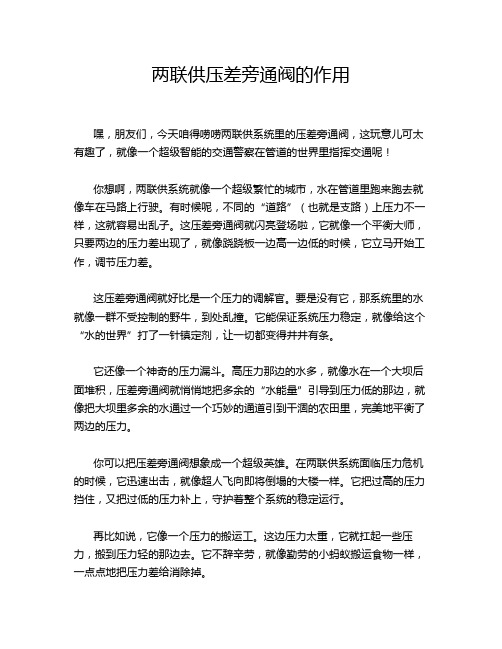 两联供压差旁通阀的作用

嘿，朋友们，今天咱得唠唠两联供系统里的压差旁通阀，这玩意儿可太有趣了，就像一个超级智能的交通警察在管道的世界里指挥交通呢！

你想啊，两联供系统就像一个超级繁忙的城市，水在管道里跑来跑去就像车在马路上行驶。有时候呢，不同的“道路”（也就是支路）上压力不一样，这就容易出乱子。这压差旁通阀就闪亮登场啦，它就像一个平衡大师，只要两边的压力差出现了，就像跷跷板一边高一边低的时候，它立马开始工作，调节压力差。

这压差旁通阀就好比是一个压力的调解官。要是没有它，那系统里的水就像一群不受控制的野牛，到处乱撞。它能保证系统压力稳定，就像给这个“水的世界”打了一针镇定剂，让一切都变得井井有条。

它还像一个神奇的压力漏斗。高压力那边的水多，就像水在一个大坝后面堆积，压差旁通阀就悄悄地把多余的“水能量”引导到压力低的那边，就像把大坝里多余的水通过一个巧妙的通道引到干涸的农田里，完美地平衡了两边的压力。

你可以把压差旁通阀想象成一个超级英雄。在两联供系统面临压力危机的时候，它迅速出击，就像超人飞向即将倒塌的大楼一样。它把过高的压力挡住，又把过低的压力补上，守护着整个系统的稳定运行。

再比如说，它像一个压力的搬运工。这边压力太重，它就扛起一些压力，搬到压力轻的那边去。它不辞辛劳，就像勤劳的小蚂蚁搬运食物一样，一点点地把压力差给消除掉。